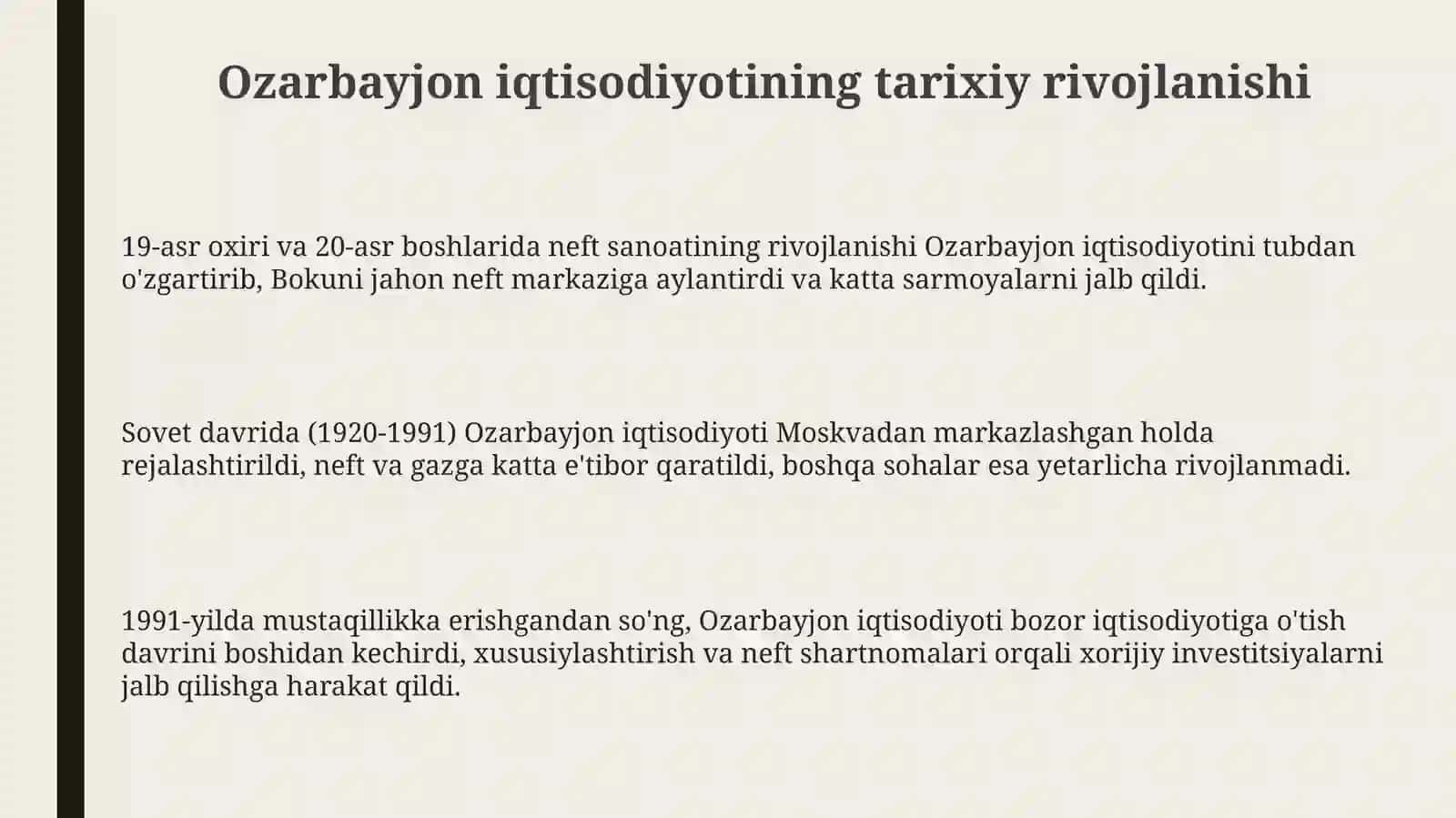 Ozarbayjon iqtisodiyotining tarixiy rivojlanishi

19-asr oxiri va 20-asr boshlarida neft sanoatining rivojlanishi Ozarbayjon iqtisodiyotini tubdan o'zgartirib, Bokuni jahon neft markaziga aylantirdi va katta sarmoyalarni jalb qildi.

Sovet davrida (1920-1991) Ozarbayjon iqtisodiyoti Moskvadan markazlashgan holda rejalashtirildi, neft va gazga katta e'tibor qaratildi, boshqa sohalar esa yetarlicha rivojlanmadi.

1991-yilda mustaqillikka erishgandan so'ng, Ozarbayjon iqtisodiyoti bozor iqtisodiyotiga o'tish davrini boshidan kechirdi, xususiylashtirish va neft shartnomalari orqali xorijiy investitsiyalarni jalb qilishga harakat qildi.